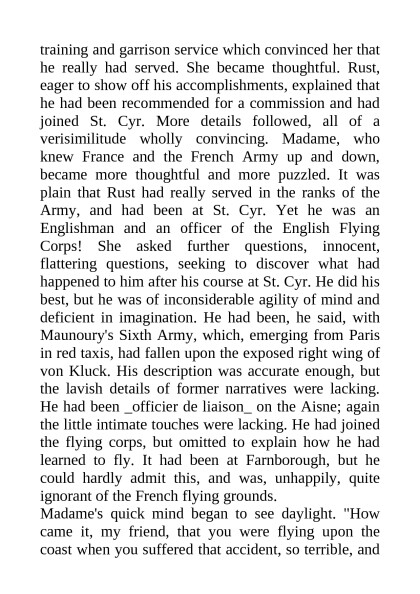 training and garrison service which convinced her that he really had served. She became thoughtful. Rust, eager to show off his accomplishments, explained that he had been recommended for a commission and had joined St. Cyr. More details followed, all of a verisimilitude wholly convincing. Madame, who knew France and the French Army up and down, became more thoughtful and more puzzled. It was plain that Rust had really served in the ranks of the Army, and had been at St. Cyr. Yet he was an Englishman and an officer of the English Flying Corps! She asked further questions, innocent, flattering questions, seeking to discover what had happened to him after his course at St. Cyr. He did his best, but he was of inconsiderable agility of mind and deficient in imagination. He had been, he said, with Maunoury's Sixth Army, which, emerging from Paris in red taxis, had fallen upon the exposed right wing of von Kluck. His description was accurate enough, but the lavish details of former narratives were lacking. He had been _officier de liaison_ on the Aisne; again the little intimate touches were lacking. He had joined the flying corps, but omitted to explain how he had learned to fly. It had been at Farnborough, but he could hardly admit this, and was, unhappily, quite ignorant of the French flying grounds.
Madame's quick mind began to see daylight. "How came it, my friend, that you were flying upon the coast when you suffered that accident, so terrible, and